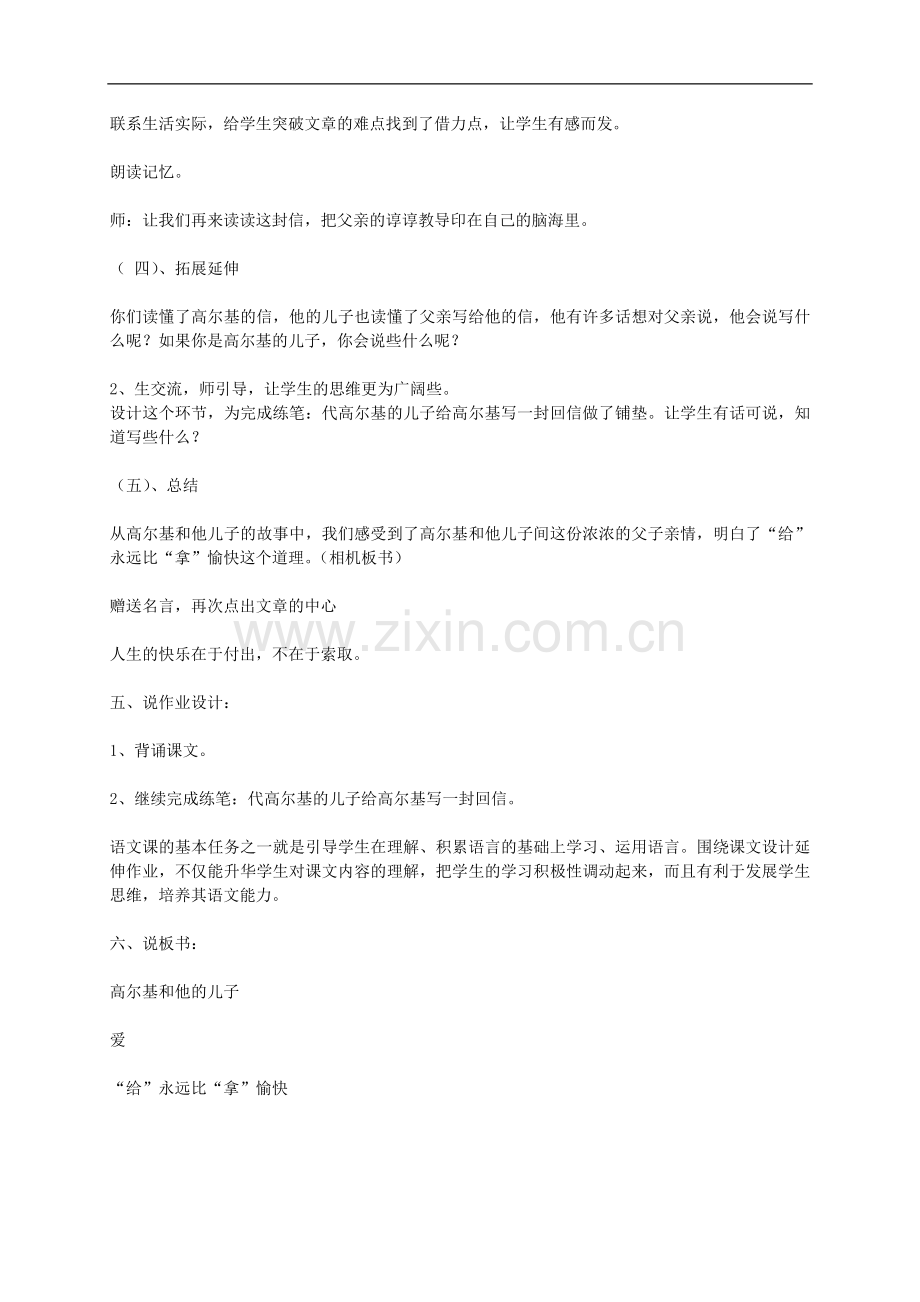 联系生活实际，给学生突破文章的难点找到了借力点，让学生有感而发。

朗读记忆。

师：让我们再来读读这封信，把父亲的谆谆教导印在自己的脑海里。

（四）、拓展延伸

你们读懂了高尔基的信，他的儿子也读懂了父亲写给他的信，他有许多话想对父亲说，他会说写什么呢？如果你是高尔基的儿子，你会说些什么呢？

2、生交流，师引导，让学生的思维更为广阔些。
设计这个环节，为完成练笔：代高尔基的儿子给高尔基写一封回信做了铺垫。让学生有话可说，知道写些什么？

（五）、总结

从高尔基和他儿子的故事中，我们感受到了高尔基和他儿子间这份浓浓的父子亲情，明白了“给”永远比“拿”愉快这个道理。（相机板书）

赠送名言，再次点出文章的中心

人生的快乐在于付出，不在于索取。

五、说作业设计：

1、背诵课文。

2、继续完成练笔：代高尔基的儿子给高尔基写一封回信。

语文课的基本任务之一就是引导学生在理解、积累语言的基础上学习、运用语言。围绕课文设计延伸作业，不仅能升华学生对课文内容的理解，把学生的学习积极性调动起来，而且有利于发展学生思维，培养其语文能力。

六、说板书：

高尔基和他的儿子

爱

“给”永远比“拿”愉快

www.zixin.com.cn